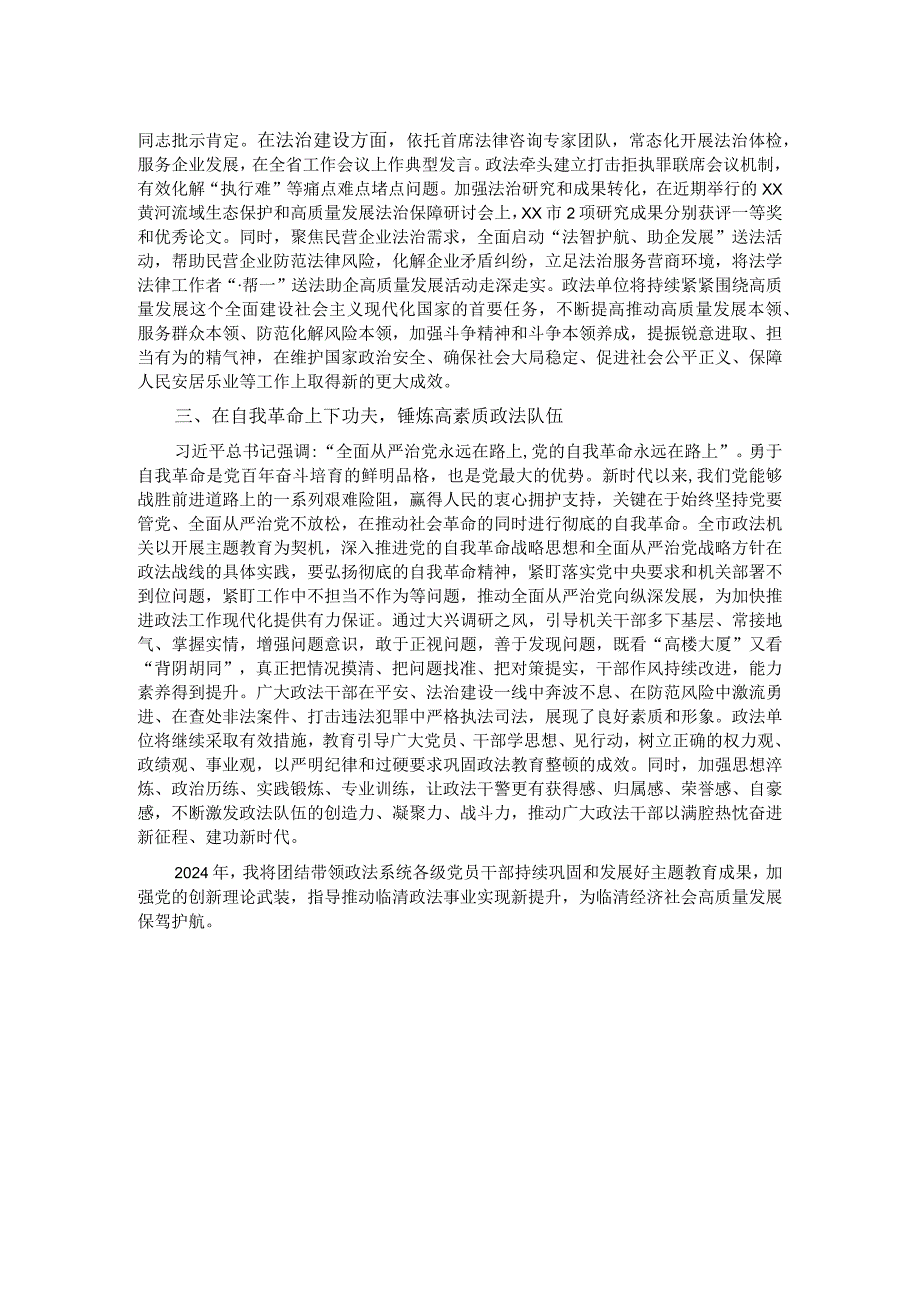 同志批示肯定。在法治建设方面，依托首席法律咨询专家团队，常态化开展法治体检，服务企业发展，在全省工作会议上作典型发言。政法牵头建立打击拒执罪联席会议机制，有效化解“执行难”等痛点难点堵点问题。加强法治研究和成果转化，在近期举行的XX黄河流域生态保护和高质量发展法治保障研讨会上，XX市2项研究成果分别获评一等奖和优秀论文。同时，聚焦民营企业法治需求，全面启动“法智护航、助企发展”送法活动，帮助民营企业防范法律风险，化解企业矛盾纠纷，立足法治服务营商环境，将法学法律工作者“·帮一”送法助企高质量发展活动走深走实。政法单位将持续紧紧围绕高质量发展这个全面建设社会主义现代化国家的首要任务，不断提高推动高质量发展本领、服务群众本领、防范化解风险本领，加强斗争精神和斗争本领养成，提振锐意进取、担当有为的精气神，在维护国家政治安全、确保社会大局稳定、促进社会公平正义、保障人民安居乐业等工作上取得新的更大成效。

三、在自我革命上下功夫，锤炼高素质政法队伍

习近平总书记强调：“全面从严治党永远在路上，党的自我革命永远在路上”。勇于自我革命是党百年奋斗培育的鲜明品格，也是党最大的优势。新时代以来，我们党能够战胜前进道路上的一系列艰难险阻，赢得人民的衷心拥护支持，关键在于始终坚持党要管党、全面从严治党不放松，在推动社会革命的同时进行彻底的自我革命。全市政法机关以开展主题教育为契机，深入推进党的自我革命战略思想和全面从严治党战略方针在政法战线的具体实践，要弘扬彻底的自我革命精神，紧盯落实党中央要求和机关部署不到位问题，紧盯工作中不担当不作为等问题，推动全面从严治党向纵深发展，为加快推进政法工作现代化提供有力保证。通过大兴调研之风，引导机关干部多下基层、常接地气、掌握实情，增强问题意识，敢于正视问题，善于发现问题，既看“高楼大厦”又看“背阴胡同”，真正把情况摸清、把问题找准、把对策提实，干部作风持续改进，能力素养得到提升。广大政法干部在平安、法治建设一线中奔波不息、在防范风险中激流勇进、在查处非法案件、打击违法犯罪中严格执法司法，展现了良好素质和形象。政法单位将继续采取有效措施，教育引导广大党员、干部学思想、见行动，树立正确的权力观、政绩观、事业观，以严明纪律和过硬要求巩固政法教育整顿的成效。同时，加强思想淬炼、政治历练、实践锻炼、专业训练，让政法干警更有获得感、归属感、荣誉感、自豪感，不断激发政法队伍的创造力、凝聚力、战斗力，推动广大政法干部以满腔热忱奋进新征程、建功新时代。

2024年，我将团结带领政法系统各级党员干部持续巩固和发展好主题教育成果，加强党的创新理论武装，指导推动临清政法事业实现新提升，为临清经济社会高质量发展保驾护航。